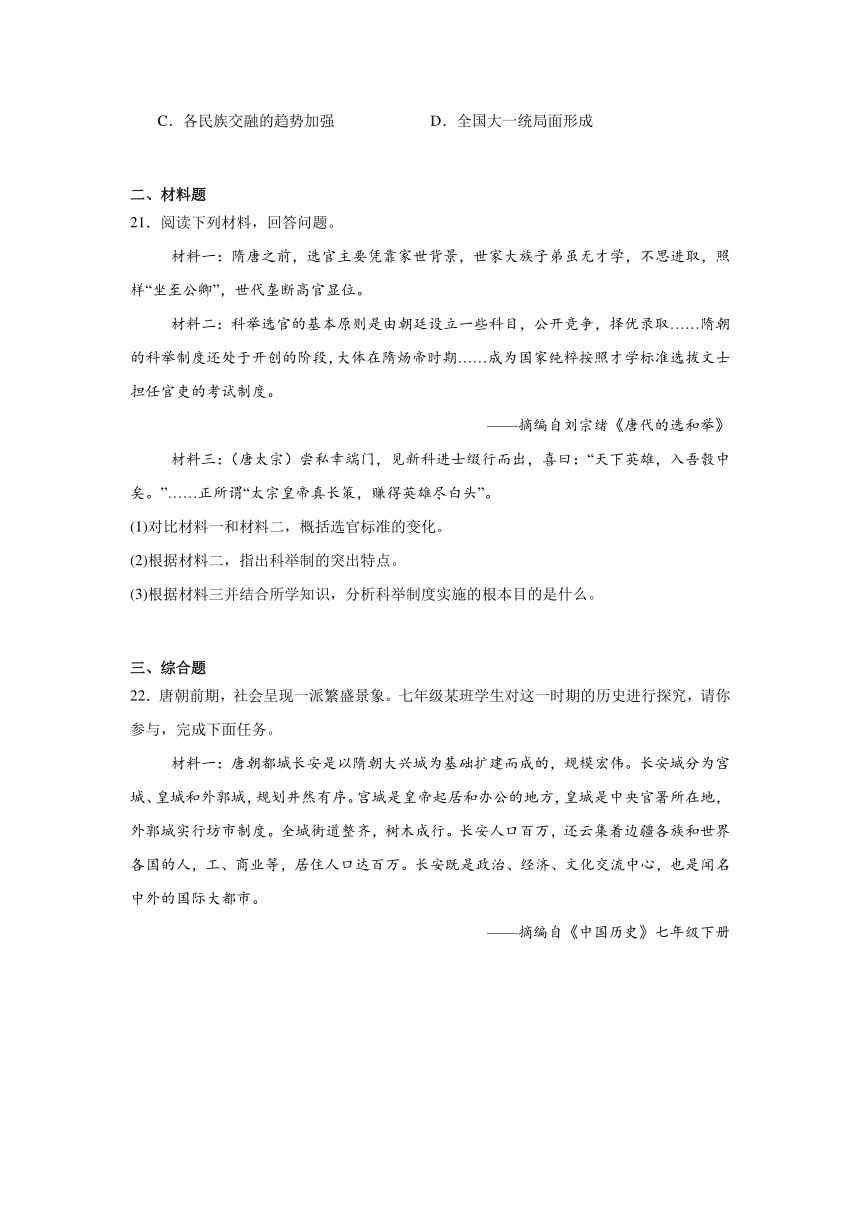 C．各民族交融的趋势加强　　　　D．全国大一统局面形成

二、材料题
21．阅读下列材料，回答问题。

材料一：隋唐之前，选官主要凭靠家世背景，世家大族子弟虽无才学，不思进取，照样“坐至公卿”，世代垄断高官显位。

材料二：科举选官的基本原则是由朝廷设立一些科目，公开竞争，择优录取……隋朝的科举制度还处于开创的阶段，大体在隋炀帝时期……成为国家纯粹按照才学标准选拔文士担任官吏的考试制度。

——摘编自刘宗绪《唐代的选和举》

材料三：（唐太宗）尝私幸端门，见新科进士缀行而出，喜曰：“天下英雄，入吾彀中矣。”……正所谓“太宗皇帝真长策，赚得英雄尽白头”。

(1)对比材料一和材料二，概括选官标准的变化。
(2)根据材料二，指出科举制的突出特点。
(3)根据材料三并结合所学知识，分析科举制度实施的根本目的是什么。

三、综合题
22．唐朝前期，社会呈现一派繁盛景象。七年级某班学生对这一时期的历史进行探究，请你参与，完成下面任务。

材料一：唐朝都城长安是以隋朝大兴城为基础扩建而成的，规模宏伟。长安城分为宫城、皇城和外郭城，规划井然有序。宫城是皇帝起居和办公的地方，皇城是中央官署所在地，外郭城实行坊市制度。全城街道整齐，树木成行。长安人口百万，还云集着边疆各族和世界各国的人，工、商业等，居住人口达百万。长安既是政治、经济、文化交流中心，也是闻名中外的国际大都市。

——摘编自《中国历史》七年级下册